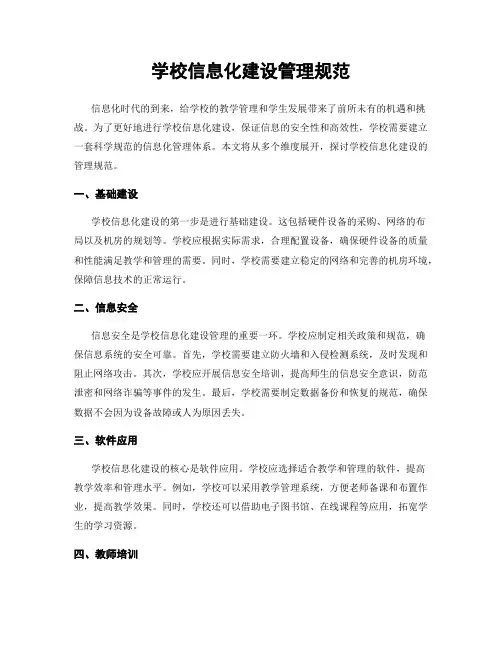 学校信息化建设管理规范

信息化时代的到来，给学校的教学管理和学生发展带来了前所未有的机遇和挑战。为了更好地进行学校信息化建设，保证信息的安全性和高效性，学校需要建立一套科学规范的信息化管理体系。本文将从多个维度展开，探讨学校信息化建设的管理规范。

一、基础建设

学校信息化建设的第一步是进行基础建设。这包括硬件设备的采购、网络的布局以及机房的规划等。学校应根据实际需求，合理配置设备，确保硬件设备的质量和性能满足教学和管理的需要。同时，学校需要建立稳定的网络和完善的机房环境，保障信息技术的正常运行。

二、信息安全

信息安全是学校信息化建设管理的重要一环。学校应制定相关政策和规范，确保信息系统的安全可靠。首先，学校需要建立防火墙和入侵检测系统，及时发现和阻止网络攻击。其次，学校应开展信息安全培训，提高师生的信息安全意识，防范泄密和网络诈骗等事件的发生。最后，学校需要制定数据备份和恢复的规范，确保数据不会因为设备故障或人为原因丢失。

三、软件应用

学校信息化建设的核心是软件应用。学校应选择适合教学和管理的软件，提高教学效率和管理水平。例如，学校可以采用教学管理系统，方便老师备课和布置作业，提高教学效果。同时，学校还可以借助电子图书馆、在线课程等应用，拓宽学生的学习资源。

四、教师培训